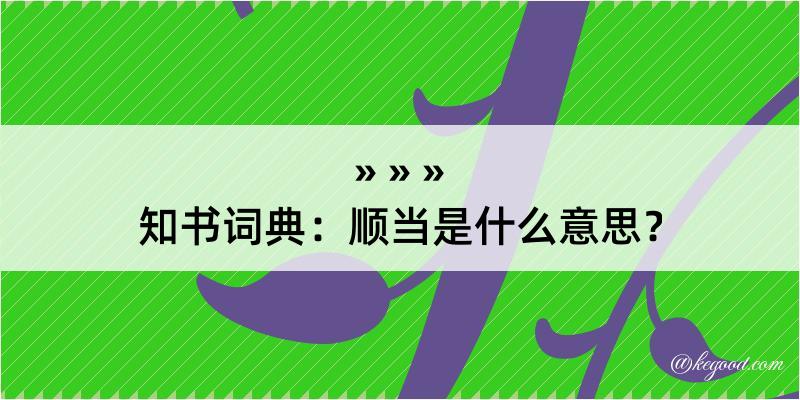 » » »
知书词典：顺当是什么意思？

@kegood.com